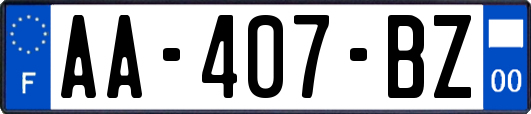 F
AA-407-BZ
00